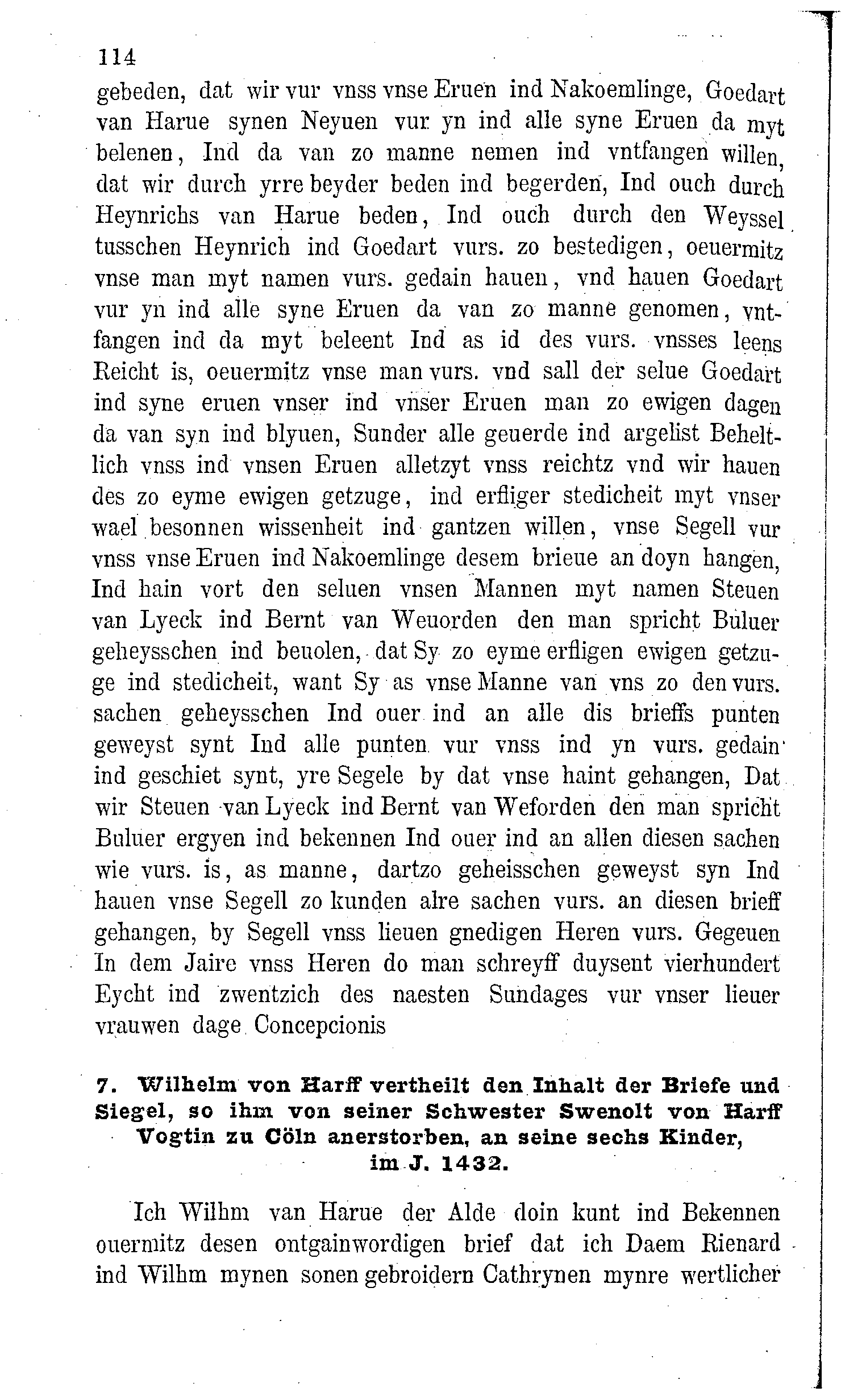 114

gebeden, dat wir vur vnss vnse Eruen ind Nakoemlinge, Goedart van Harue synen Neyuen vur yn ind alle syne Eruen da myt belenen, Ind da van zo manne nemen ind vntfangen willen, dat wir durch yrre beyder beden ind begerden, Ind ouch durch Heynrichs van Harue beden, Ind ouch durch den Weyssel tusschen Heynrich ind Goedart vurs. zo bestedigen, oeuermitz vnse man myt namen vurs. gedain hauen, vnd hauen Goedart vur yn ind alle syne Eruen da van zo manne genomen, vntfangen ind da myt beleent Ind as id des vurs. vnsses leens Reicht is, oeuermitz vnse man vurs. vnd sall der selue Goedart ind syne eruen vnser ind vnser Eruen man zo ewigen dagen da van syn ind blyuen, Sunder alle geuerde ind argelist Beheltlich vnss ind vnsen Eruen alletzyt vnss reichtz vnd wir hauen des zo eyme ewigen getzuge, ind erfliger stedicheit myt vnser wael besonnen wissenheit ind gantzen willen, vnse Segell vur vnss vnse Eruen ind Nakoemlinge desem brieue an doyn hangen, Ind hain vort den seluen vnsen Mannen myt namen Steuen van Lyeck ind Bernt van Weuorden den man spricht Buluer geheysschen ind beuolen, dat Sy zo eyme erfligen ewigen getzuge ind stedicheit, want Sy as vnse Manne van vns zo den vurs. sachen geheysschen Ind ouer ind an alle dis brieffs punten geweyst synt Ind alle punten vur vnss ind yn vurs. gedain ind geschiet synt, yre Segele by dat vnse haint gehangen, Dat wir Steuen van Lyeck ind Bernt van Weforden den man spricht Buluer ergyen ind bekennen Ind ouer ind an allen diesen sachen wie vurs. is, as manne, dartzo geheisschen geweyst syn Ind hauen vnse Segell zo kunden alre sachen vurs. an diesen brieff gehangen, by Segell vnss lieuen gnedigen Heren vurs. Gegeuen In dem Jaire vnss Heren do man schreyff duysent vierhundert Eycht ind zwentzich des naesten Sundages vur vnser lieuer vrauwen dage Concepcionis

7. Wilhelm von Harff vertheilt den Inhalt der Briefe und Siegel, so ihm von seiner Schwester Swenolt von Harff Vogtin zu Cöln anerstorben, an seine sechs Kinder, im J. 1432.

Ich Wilhm van Harue der Alde doin kunt ind Bekennen ouermitz desen ontgainwordigen brief dat ich Daem Rienard ind Wilhm mynen sonen gebroidern Cathrynen mynre wertlicher